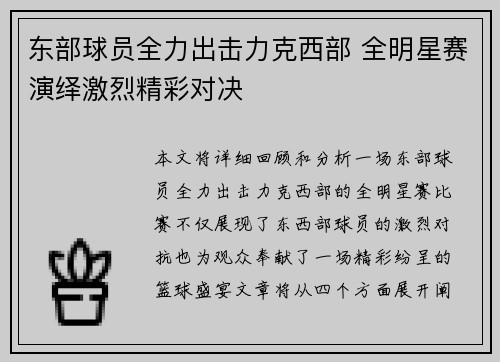 东部球员全力出击力克西部 全明星赛演绎激烈精彩对决

本文将详细回顾和分析一场东部球员全力出击力克西部的全明星赛比赛不仅展现了东西部球员的激烈对抗也为观众奉献了一场精彩纷呈的篮球盛宴文章将从四个方面展开阐